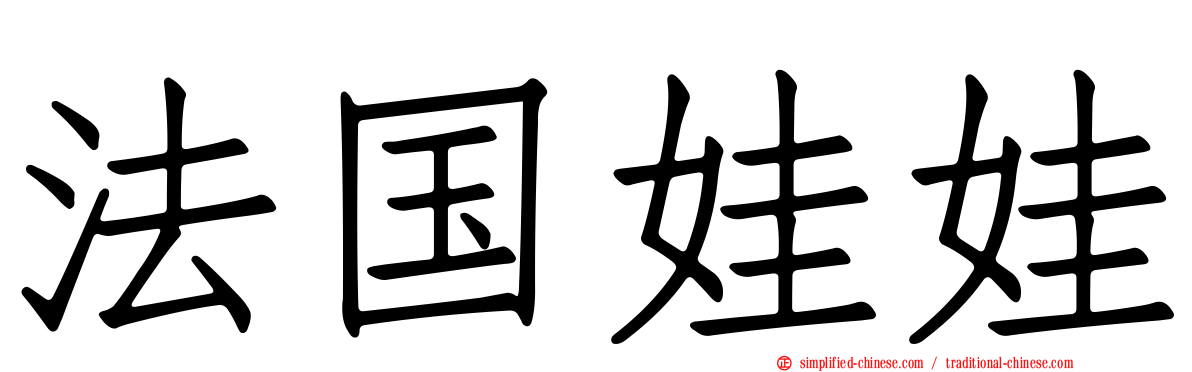 法国娃娃

simplified-chinese.com / traditional-chinese.com